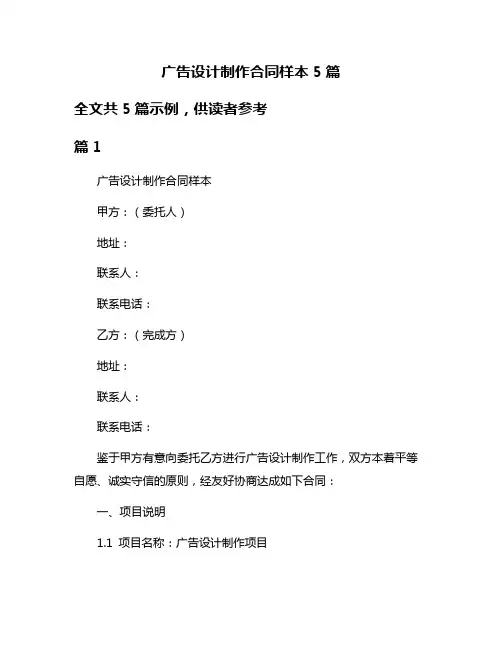 广告设计制作合同样本 5 篇

全文共 5 篇示例，供读者参考

篇 1

广告设计制作合同样本

甲方：（委托人）

地址：

联系人：

联系电话：

乙方：（完成方）

地址：

联系人：

联系电话：

鉴于甲方有意向委托乙方进行广告设计制作工作，双方本着平等自愿、诚实守信的原则，经友好协商达成如下合同：

一、项目说明

1.1 项目名称：广告设计制作项目